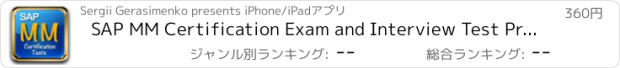 SAP
MM
Certification
Tests

Sergii Gerasimenko presents iPhone/iPadアプリ

360円

SAP MM Certification Exam and Interview Test Pr...

ジャンル別ランキング: --

総合ランキング: --